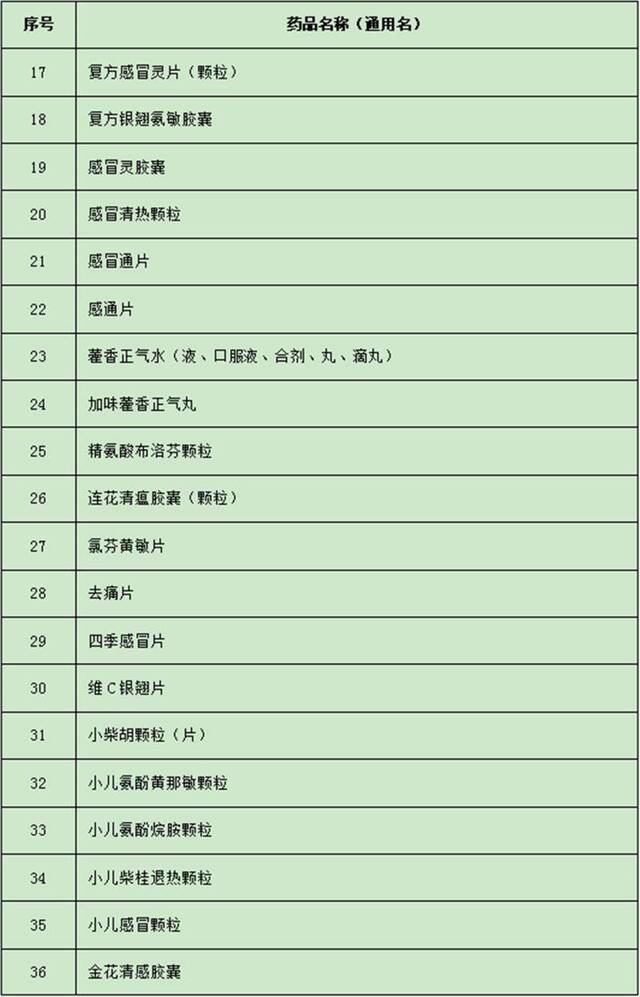 | 序号 | 药品名称（通用名） |
|---|---|
| 17 | 复方感冒灵片（颗粒） |
| 18 | 复方银翘氨敏胶囊 |
| 19 | 感冒灵胶囊 |
| 20 | 感冒清热颗粒 |
| 21 | 感冒通片 |
| 22 | 感通片 |
| 23 | 藿香正气水（液、口服液、合剂、丸、滴丸） |
| 24 | 加味藿香正气丸 |
| 25 | 精氨酸布洛芬颗粒 |
| 26 | 连花清瘟胶囊（颗粒） |
| 27 | 氯芬黄敏片 |
| 28 | 去痛片 |
| 29 | 四季感冒片 |
| 30 | 维C银翘片 |
| 31 | 小柴胡颗粒（片） |
| 32 | 小儿氨酚黄那敏颗粒 |
| 33 | 小儿氨酚烷胺颗粒 |
| 34 | 小儿柴桂退热颗粒 |
| 35 | 小儿感冒颗粒 |
| 36 | 金花清感胶囊 |